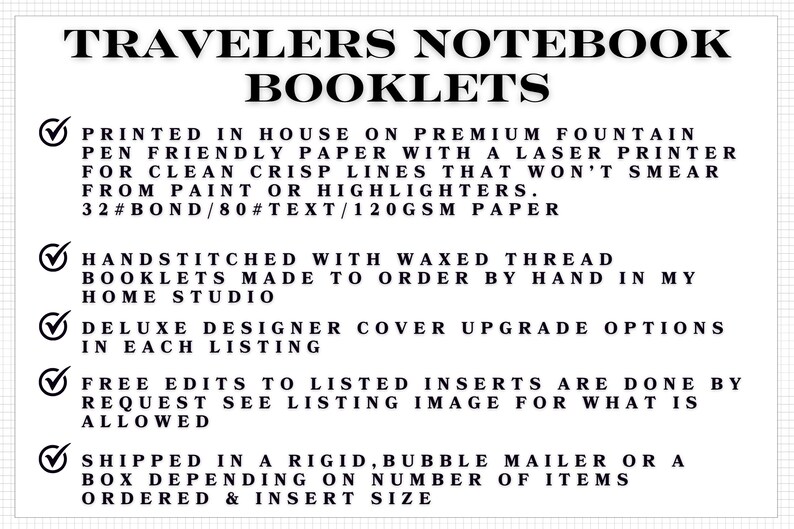 TRAVELERS NOTEBOOK BOOKLETS

PRINTED IN HOUSE ON PREMIUM FOUNTAIN PEN FRIENDLY PAPER WITH A LASER PRINTER FOR CLEAN CRISP LINES THAT WON'T SMEAR FROM PAINT OR HIGHLIGHTERS. 32#BOND/80#TEXT/120GSM PAPER

HANDSTITCHED WITH WAXED THREAD BOOKLETS MADE TO ORDER BY HAND IN MY HOME STUDIO

DELUXE DESIGNER COVER UPGRADE OPTIONS IN EACH LISTING

FREE EDITS TO LISTED INSERTS ARE DONE BY REQUEST SEE LISTING IMAGE FOR WHAT IS ALLOWED

SHIPPED IN A RIGID,BUBBLE MAILER OR A BOX DEPENDING ON NUMBER OF ITEMS ORDERED & INSERT SIZE